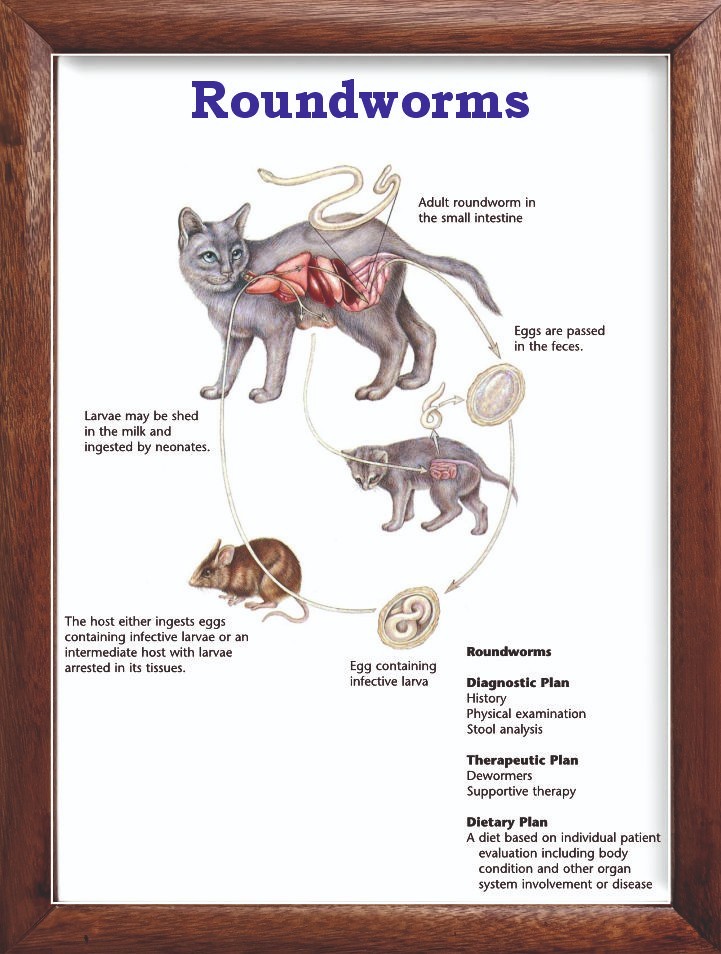 Roundworms

Adult roundworm in the small intestine

Eggs are passed in the feces.

Larvae may be shed in the milk and ingested by neonates.

The host either ingests eggs containing infective larvae or an intermediate host with larvae arrested in its tissues.

Egg containing infective larva

Roundworms

Diagnostic Plan
History
Physical examination
Stool analysis

Therapeutic Plan
Dewormers
Supportive therapy

Dietary Plan
A diet based on individual patient evaluation including body condition and other organ system involvement or disease